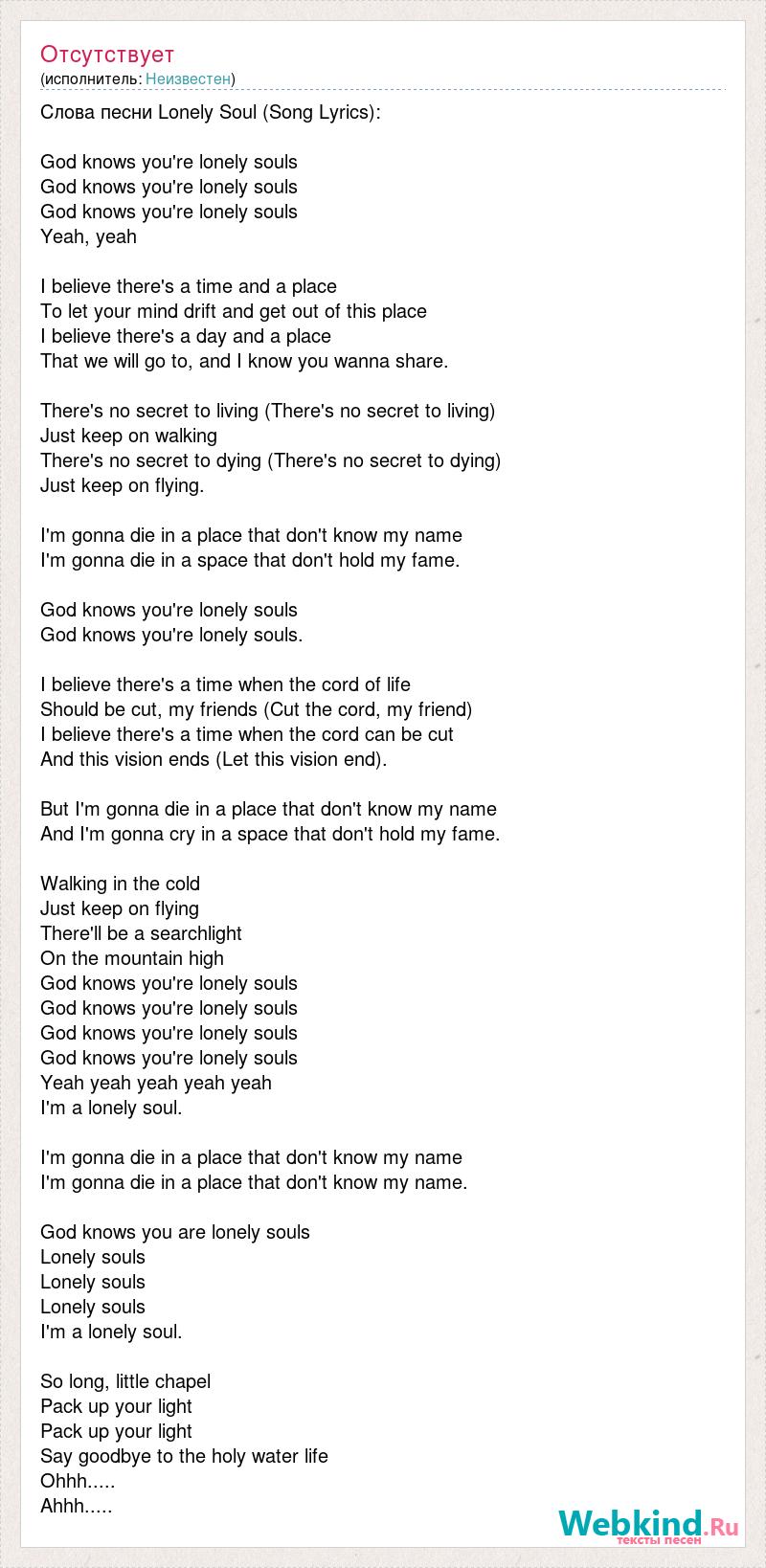 Отсутствует
(исполнитель: Неизвестен)

Слова песни Lonely Soul (Song Lyrics):

God knows you're lonely souls
God knows you're lonely souls
God knows you're lonely souls
Yeah, yeah

I believe there's a time and a place
To let your mind drift and get out of this place
I believe there's a day and a place
That we will go to, and I know you wanna share.

There's no secret to living (There's no secret to living)
Just keep on walking
There's no secret to dying (There's no secret to dying)
Just keep on flying.

I'm gonna die in a place that don't know my name
I'm gonna die in a space that don't hold my fame.

God knows you're lonely souls
God knows you're lonely souls.

I believe there's a time when the cord of life
Should be cut, my friends (Cut the cord, my friend)
I believe there's a time when the cord can be cut
And this vision ends (Let this vision end).

But I'm gonna die in a place that don't know my name
And I'm gonna cry in a space that don't hold my fame.

Walking in the cold
Just keep on flying
There'll be a searchlight
On the mountain high
God knows you're lonely souls
God knows you're lonely souls
God knows you're lonely souls
God knows you're lonely souls
Yeah yeah yeah yeah yeah
I'm a lonely soul.

I'm gonna die in a place that don't know my name
I'm gonna die in a place that don't know my name.

God knows you are lonely souls
Lonely souls
Lonely souls
Lonely souls
I'm a lonely soul.

So long, little chapel
Pack up your light
Pack up your light
Say goodbye to the holy water life
Ohhh.....
Ahhh.....

Webkind.Ru
тексты песен